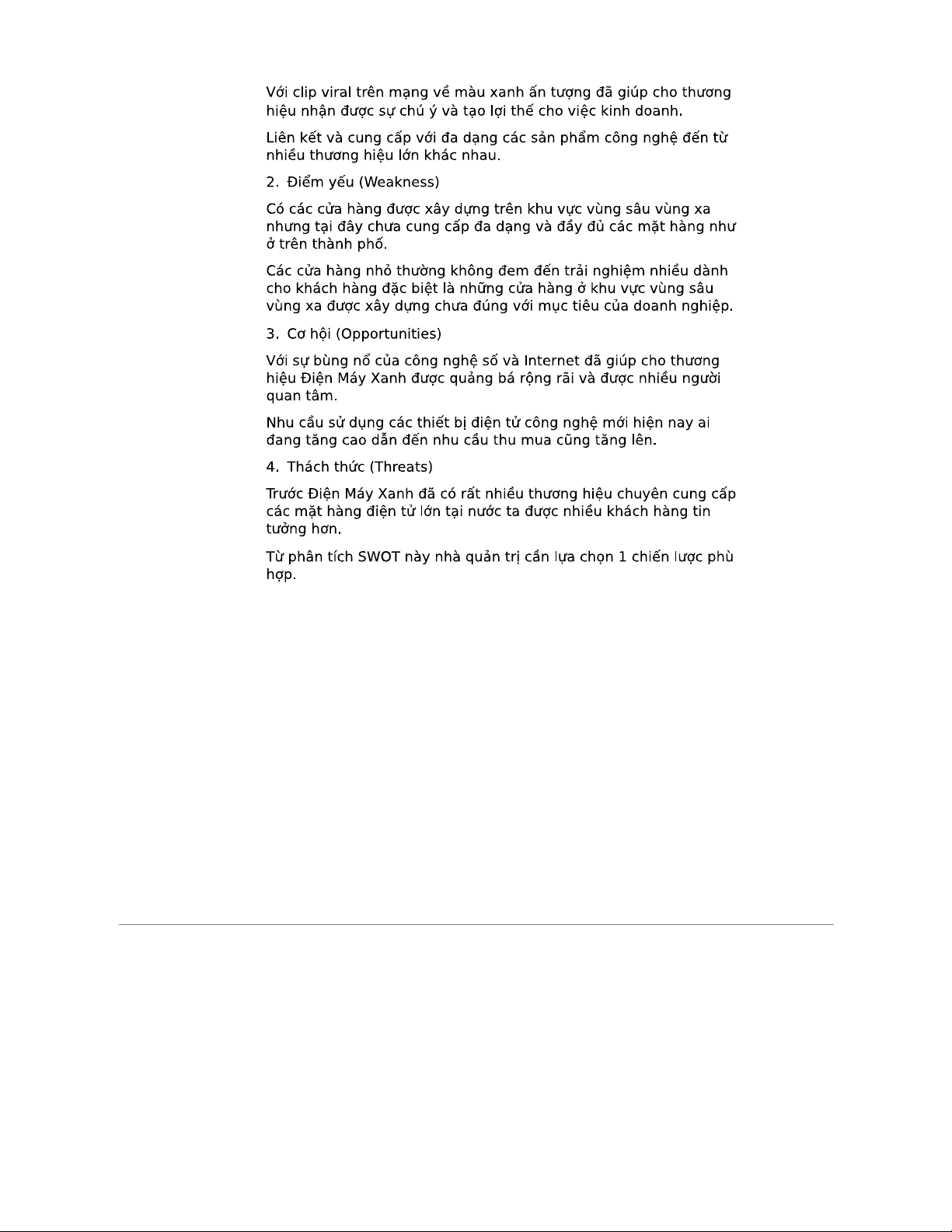 Với clip viral trên mạng về màu xanh ấn tượng đã giúp cho thương hiệu nhận được sự chú ý và tạo lợi thế cho việc kinh doanh.

Liên kết và cung cấp với đa dạng các sản phẩm công nghệ đến từ nhiều thương hiệu lớn khác nhau.

2. Điểm yếu (Weakness)

Có các cửa hàng được xây dựng trên khu vực vùng sâu vùng xa nhưng tại đây chưa cung cấp đa dạng và đầy đủ các mặt hàng như ở trên thành phố.

Các cửa hàng nhỏ thường không đem đến trải nghiệm nhiều dành cho khách hàng đặc biệt là những cửa hàng ở khu vực vùng sâu vùng xa được xây dựng chưa đúng với mục tiêu của doanh nghiệp.

3. Cơ hội (Opportunities)

Với sự bùng nổ của công nghệ số và Internet đã giúp cho thương hiệu Điện Máy Xanh được quảng bá rộng rãi và được nhiều người quan tâm.

Nhu cầu sử dụng các thiết bị điện tử công nghệ mới hiện nay ai đang tăng cao dẫn đến nhu cầu thu mua cũng tăng lên.

4. Thách thức (Threats)

Trước Điện Máy Xanh đã có rất nhiều thương hiệu chuyên cung cấp các mặt hàng điện tử lớn tại nước ta được nhiều khách hàng tin tưởng hơn.

Từ phân tích SWOT này nhà quản trị cần lựa chọn 1 chiến lược phù hợp.